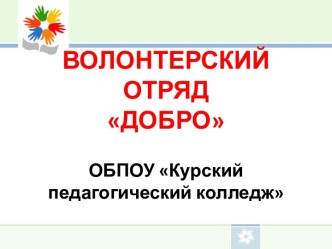 ВОЛОНТЕРСКИЙ ОТРЯД «ДОБРО»

ОБПОУ «Курский педагогический колледж»